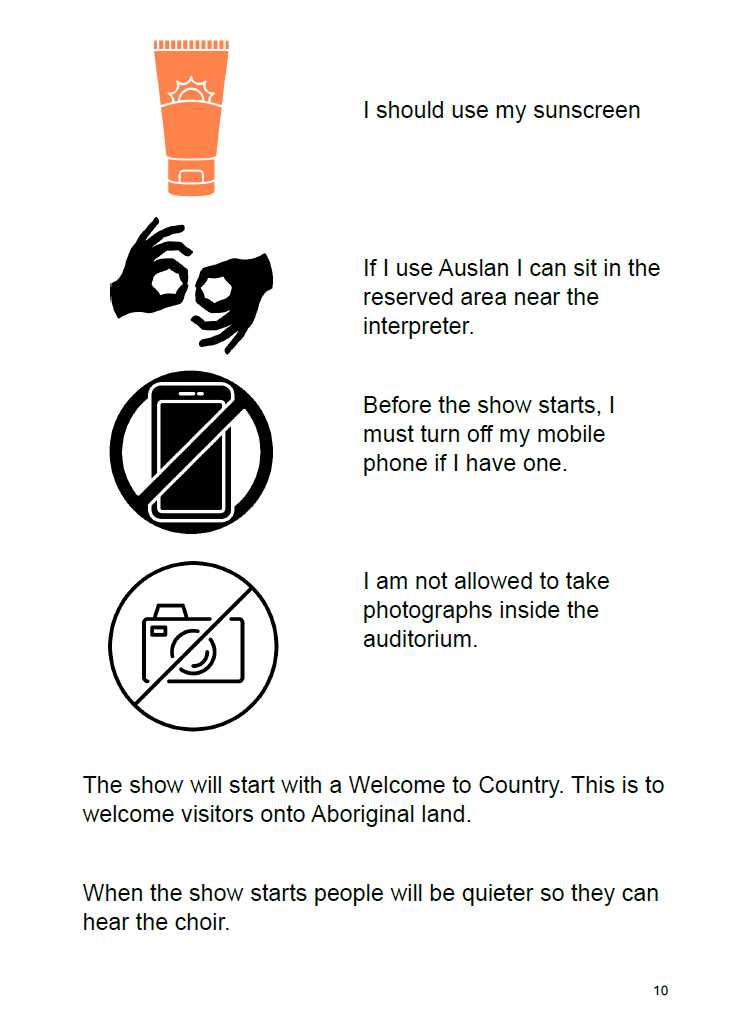 I should use my sunscreen

If I use Auslan I can sit in the reserved area near the interpreter.

Before the show starts, I must turn off my mobile phone if I have one.

I am not allowed to take photographs inside the auditorium.

The show will start with a Welcome to Country. This is to welcome visitors onto Aboriginal land.

When the show starts people will be quieter so they can hear the choir.

10